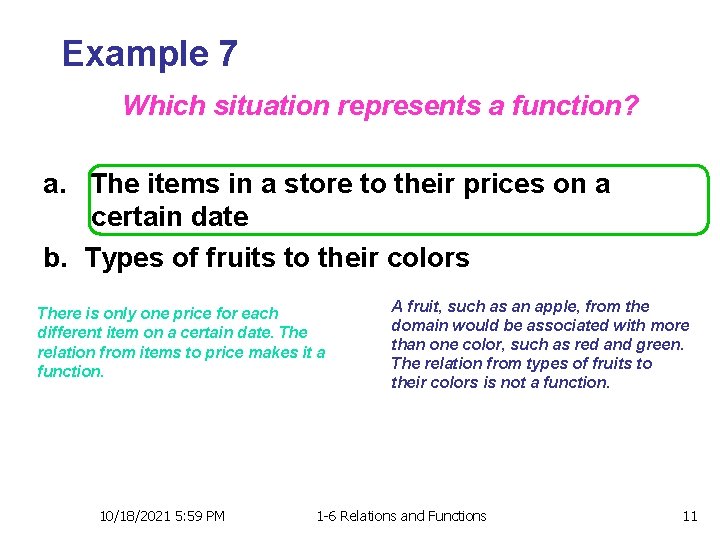 Example 7

Which situation represents a function?

a. The items in a store to their prices on a certain date

b. Types of fruits to their colors

There is only one price for each different item on a certain date. The relation from items to price makes it a function.

A fruit, such as an apple, from the domain would be associated with more than one color, such as red and green. The relation from types of fruits to their colors is not a function.

10/18/2021 5:59 PM

1-6 Relations and Functions

11